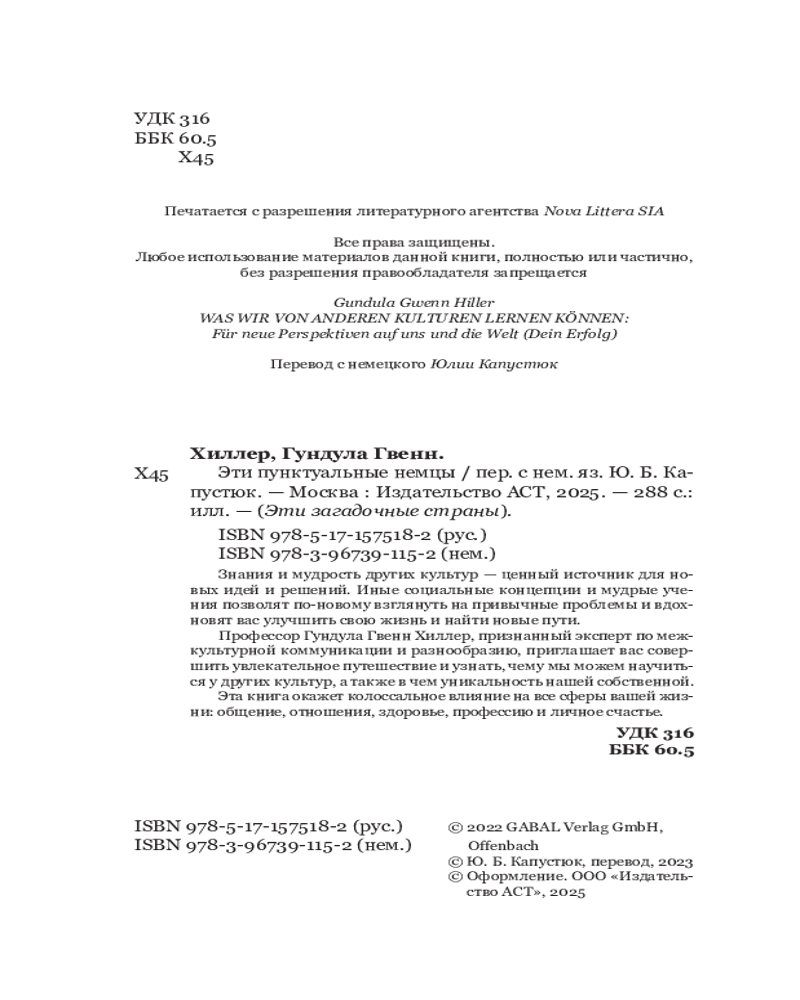 УДК 316
ББК 60.5
Х45

Печатается с разрешения литературного агентства Nova Littera SIA

Все права защищены.
Любое использование материалов данной книги, полностью или частично, без разрешения правообладателя запрещается

Gundula Gwenn Hiller
WAS WIR VON ANDEREN KULTUREN LERNEN KÖNNEN:
Für neue Perspektiven auf uns und die Welt (Dein Erfolg)

Перевод с немецкого Юлии Капустюк

Хиллер, Гундула Гвенн.
Х45 Эти пунктуальные немцы / пер. с нем. яз. Ю. Б. Капустюк. — Москва : Издательство АСТ, 2025. — 288 с.: илл. — (Эти загадочные страны).

ISBN 978-5-17-157518-2 (рус.)
ISBN 978-3-96739-115-2 (нем.)

Знания и мудрость других культур — ценный источник для новых идей и решений. Иные социальные концепции и мудрые учения позволят по-новому взглянуть на привычные проблемы и вдохновят вас улучшить свою жизнь и найти новые пути.

Профессор Гундула Гвенн Хиллер, признанный эксперт по межкультурной коммуникации и разнообразию, приглашает вас совершить увлекательное путешествие и узнать, чему мы можем научиться у других культур, а также в чем уникальность нашей собственной.

Эта книга окажет колоссальное влияние на все сферы вашей жизни: общение, отношения, здоровье, профессию и личное счастье.

УДК 316
ББК 60.5

ISBN 978-5-17-157518-2 (рус.)
ISBN 978-3-96739-115-2 (нем.)

© 2022 GABAL Verlag GmbH, Offenbach
© Ю. Б. Капустюк, перевод, 2023
© Оформление. ООО «Издательство АСТ», 2025